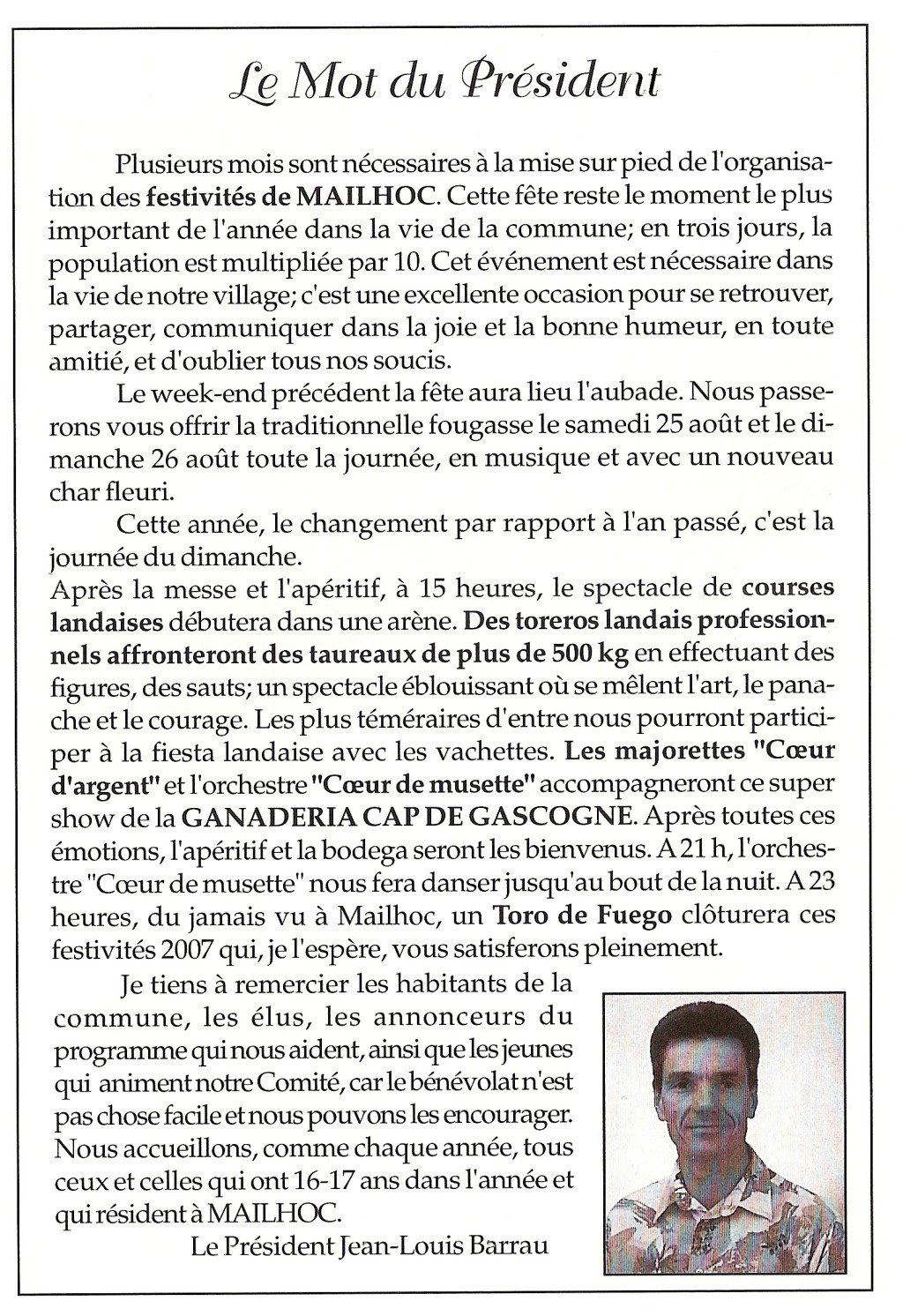 Le Mot du Président

Plusieurs mois sont nécessaires à la mise sur pied de l'organisation des festivités de MAILHOC. Cette fête reste le moment le plus important de l'année dans la vie de la commune; en trois jours, la population est multipliée par 10. Cet événement est nécessaire dans la vie de notre village; c'est une excellente occasion pour se retrouver, partager, communiquer dans la joie et la bonne humeur, en toute amitié, et d'oublier tous nos soucis.

Le week-end précédent la fête aura lieu l'aubade. Nous passerons vous offrir la traditionnelle fougasse le samedi 25 août et le dimanche 26 août toute la journée, en musique et avec un nouveau char fleuri.

Cette année, le changement par rapport à l'an passé, c'est la journée du dimanche.
Après la messe et l'apéritif, à 15 heures, le spectacle de courses landaises débutera dans une arène. Des toreros landais professionnels affronteront des taureaux de plus de 500 kg en effectuant des figures, des sauts; un spectacle éblouissant où se mêlent l'art, le panache et le courage. Les plus téméraires d'entre nous pourront participer à la fiesta landaise avec les vachettes. Les majorettes "Cœur d'argent" et l'orchestre "Cœur de musette" accompagneront ce super show de la GANADERIA CAP DE GASCOGNE. Après toutes ces émotions, l'apéritif et la bodega seront les bienvenus. A 21 h, l'orchestre "Cœur de musette" nous fera danser jusqu'au bout de la nuit. A 23 heures, du jamais vu à Mailhoc, un Toro de Fuego clôturera ces festivités 2007 qui, je l'espère, vous satisferons pleinement.

Je tiens à remercier les habitants de la commune, les élus, les annonceurs du programme qui nous aident, ainsi que les jeunes qui animent notre Comité, car le bénévolat n'est pas chose facile et nous pouvons les encourager. Nous accueillons, comme chaque année, tous ceux et celles qui ont 16-17 ans dans l'année et qui résident à MAILHOC.

Le Président Jean-Louis Barrau